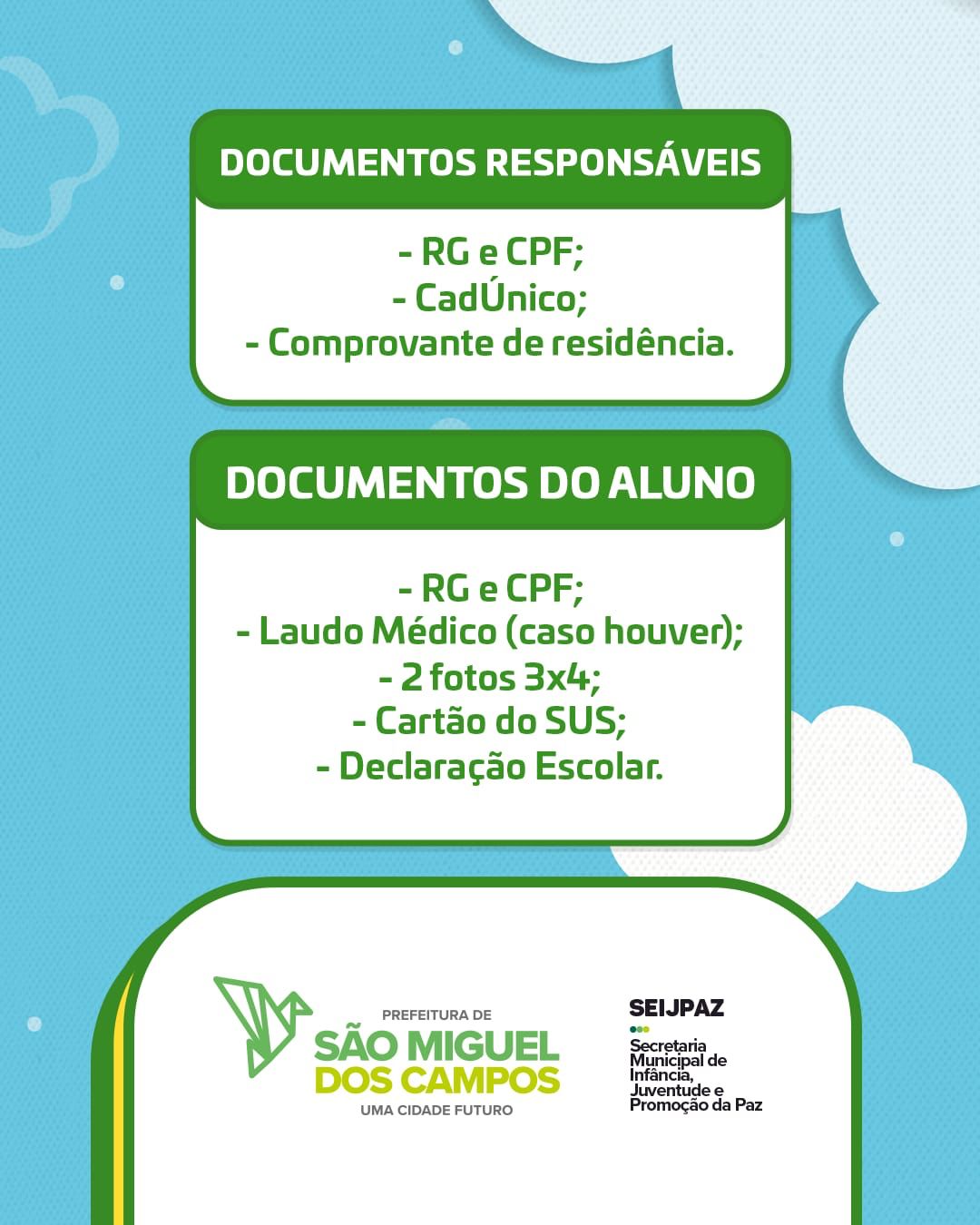 DOCUMENTOS RESPONSÁVEIS

- RG e CPF;
- CadÚnico;
- Comprovante de residência.

DOCUMENTOS DO ALUNO

- RG e CPF;
- Laudo Médico (caso houver);
- 2 fotos 3x4;
- Cartão do SUS;
- Declaração Escolar.

PREFEITURA DE
SÃO MIGUEL
DOS CAMPOS
UMA CIDADE FUTURO

SEIJPAZ
Secretaria Municipal de Infância, Juventude e Promoção da Paz